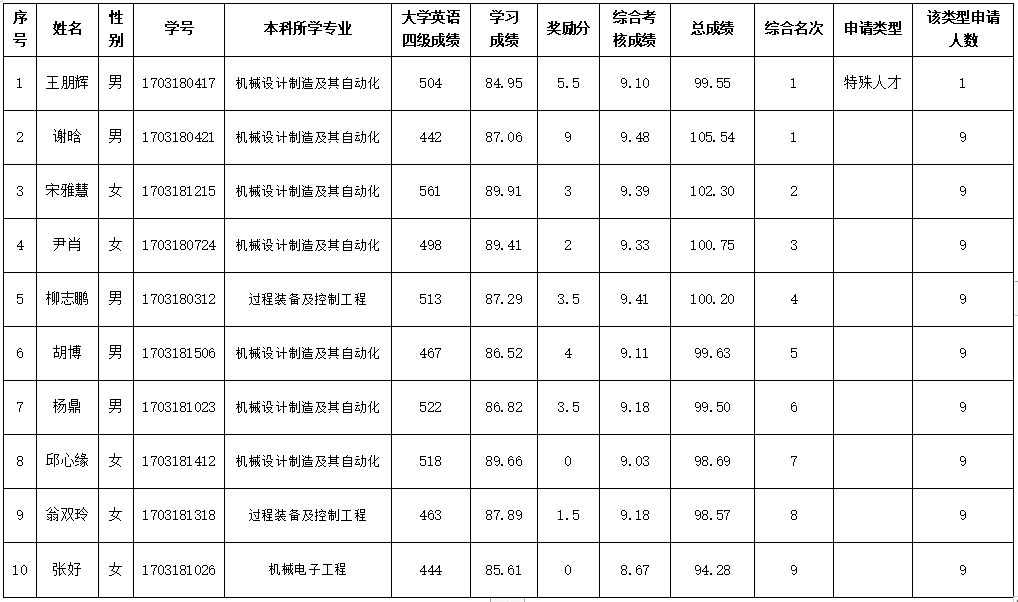 | 序号 | 姓名 | 性别 | 学号 | 本科所学专业 | 大学英语四级成绩 | 学习成绩 | 奖励分 | 综合考核成绩 | 总成绩 | 综合名次 | 申请类型 | 该类型申请人数 |
|---|---|---|---|---|---|---|---|---|---|---|---|---|
| 1 | 王朋辉 | 男 | 1703180417 | 机械设计制造及其自动化 | 504 | 84.95 | 5.5 | 9.10 | 99.55 | 1 | 特殊人才 | 1 |
| 2 | 谢晗 | 男 | 1703180421 | 机械设计制造及其自动化 | 442 | 87.06 | 9 | 9.48 | 105.54 | 1 | | 9 |
| 3 | 宋雅慧 | 女 | 1703181215 | 机械设计制造及其自动化 | 561 | 89.91 | 3 | 9.39 | 102.30 | 2 | | 9 |
| 4 | 尹肖 | 女 | 1703180724 | 机械设计制造及其自动化 | 498 | 89.41 | 2 | 9.33 | 100.75 | 3 | | 9 |
| 5 | 柳志鹏 | 男 | 1703180312 | 过程装备及控制工程 | 513 | 87.29 | 3.5 | 9.41 | 100.20 | 4 | | 9 |
| 6 | 胡博 | 男 | 1703181506 | 机械设计制造及其自动化 | 467 | 86.52 | 4 | 9.11 | 99.63 | 5 | | 9 |
| 7 | 杨鼎 | 男 | 1703181023 | 机械设计制造及其自动化 | 522 | 86.82 | 3.5 | 9.18 | 99.50 | 6 | | 9 |
| 8 | 邱心缘 | 女 | 1703181412 | 机械设计制造及其自动化 | 518 | 89.66 | 0 | 9.03 | 98.69 | 7 | | 9 |
| 9 | 翁双玲 | 女 | 1703181318 | 过程装备及控制工程 | 463 | 87.89 | 1.5 | 9.18 | 98.57 | 8 | | 9 |
| 10 | 张好 | 女 | 1703181026 | 机械电子工程 | 444 | 85.61 | 0 | 8.67 | 94.28 | 9 | | 9 |